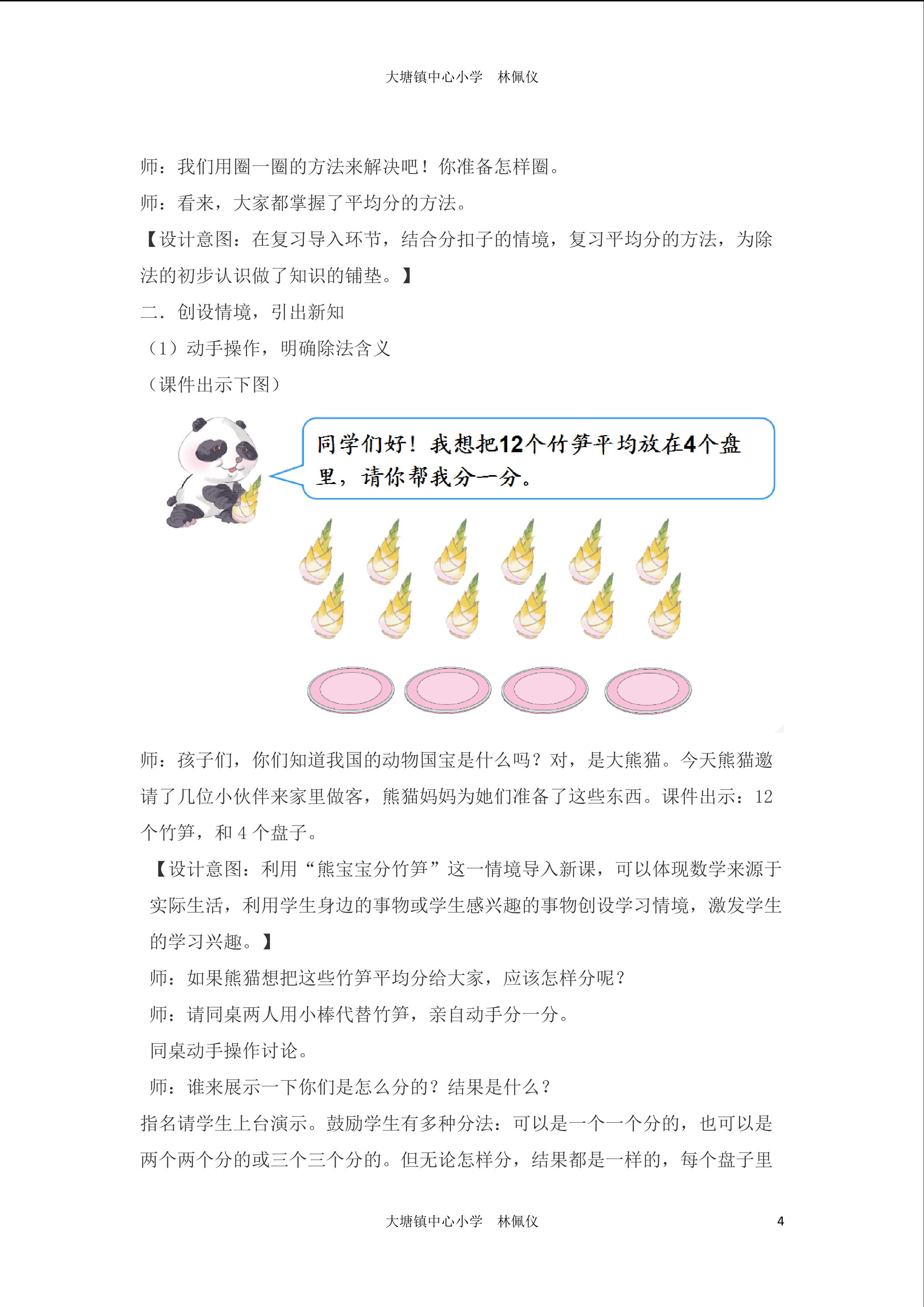 大塘镇中心小学 林佩仪

师：我们用圈一圈的方法来解决吧！你准备怎样圈。

师：看来，大家都掌握了平均分的方法。

【设计意图：在复习导入环节，结合分扣子的情境，复习平均分的方法，为除法的初步认识做了知识的铺垫。】

二．创设情境，引出新知

（1）动手操作，明确除法含义

（课件出示下图）

同学们好！我想把12个竹笋平均放在4个盘里，请你帮我分一分。

师：孩子们，你们知道我国的动物国宝是什么吗？对，是大熊猫。今天熊猫邀请了几位小伙伴来家里做客，熊猫妈妈为她们准备了这些东西。课件出示：12个竹笋，和4个盘子。

【设计意图：利用“熊宝宝分竹笋”这一情境导入新课，可以体现数学来源于实际生活，利用学生身边的事物或学生感兴趣的事物创设学习情境，激发学生的学习兴趣。】

师：如果熊猫想把这些竹笋平均分给大家，应该怎样分呢？

师：请同桌两人用小棒代替竹笋，亲自动手分一分。

同桌动手操作讨论。

师：谁来展示一下你们是怎么分的？结果是什么？

指名请学生上台演示。鼓励学生有多种分法：可以是一个一个分的，也可以是两个两个分的或三个三个分的。但无论怎样分，结果都是一样的，每个盘子里

大塘镇中心小学 林佩仪 4